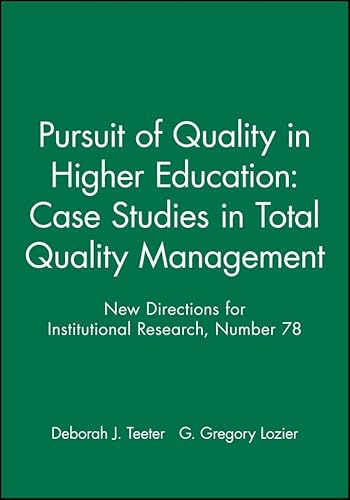 Pursuit of Quality in Higher Education: Case Studies in Total Quality Management

New Directions for Institutional Research, Number 78

Deborah J. Teeter   G. Gregory Lozier